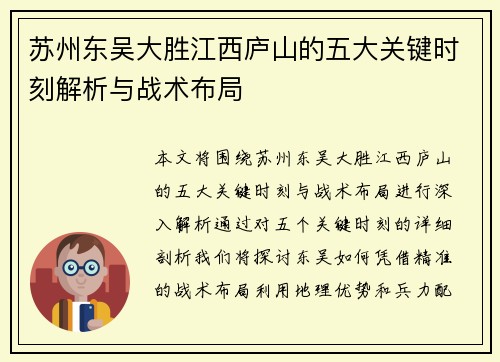 苏州东吴大胜江西庐山的五大关键时刻解析与战术布局

本文将围绕苏州东吴大胜江西庐山的五大关键时刻与战术布局进行深入解析通过对五个关键时刻的详细剖析我们将探讨东吴如何凭借精准的战术布局利用地理优势和兵力配